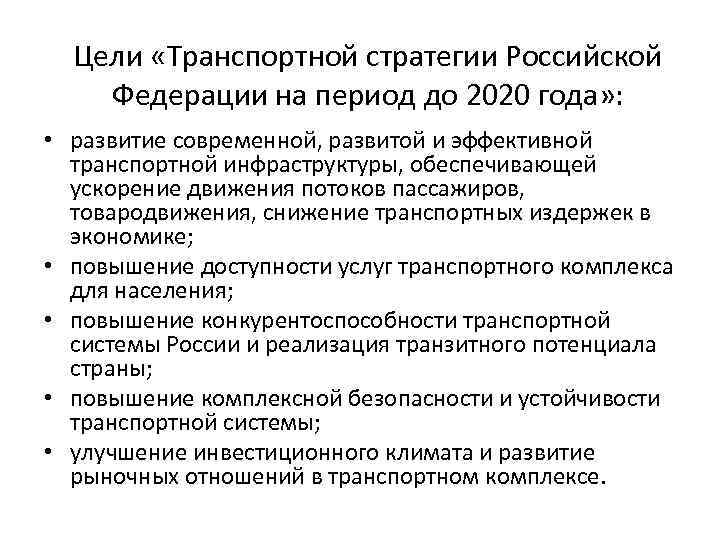 Цели «Транспортной стратегии Российской Федерации на период до 2020 года»:

• развитие современной, развитой и эффективной транспортной инфраструктуры, обеспечивающей ускорение движения потоков пассажиров, товародвижения, снижение транспортных издержек в экономике;
• повышение доступности услуг транспортного комплекса для населения;
• повышение конкурентоспособности транспортной системы России и реализация транзитного потенциала страны;
• повышение комплексной безопасности и устойчивости транспортной системы;
• улучшение инвестиционного климата и развитие рыночных отношений в транспортном комплексе.